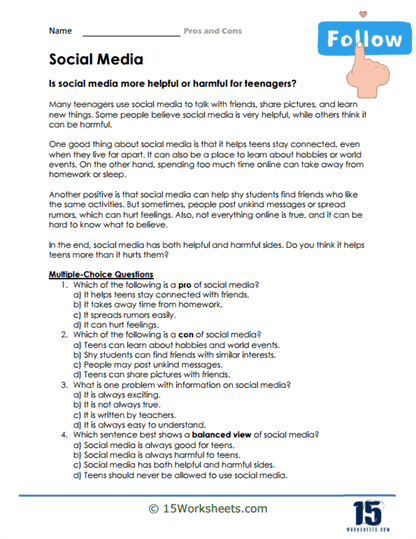 Name ____________________ Pros and Cons

Follow

Social Media

Is social media more helpful or harmful for teenagers?

Many teenagers use social media to talk with friends, share pictures, and learn new things. Some people believe social media is very helpful, while others think it can be harmful.

One good thing about social media is that it helps teens stay connected, even when they live far apart. It can also be a place to learn about hobbies or world events. On the other hand, spending too much time online can take away from homework or sleep.

Another positive is that social media can help shy students find friends who like the same activities. But sometimes, people post unkind messages or spread rumors, which can hurt feelings. Also, not everything online is true, and it can be hard to know what to believe.

In the end, social media has both helpful and harmful sides. Do you think it helps teens more than it hurts them?

Multiple-Choice Questions
1. Which of the following is a pro of social media?
a) It helps teens stay connected with friends.
b) It takes away time from homework.
c) It spreads rumors easily.
d) It can hurt feelings.
2. Which of the following is a con of social media?
a) Teens can learn about hobbies and world events.
b) Shy students can find friends with similar interests.
c) People may post unkind messages.
d) Teens can share pictures with friends.
3. What is one problem with information on social media?
a) It is always exciting.
b) It is not always true.
c) It is written by teachers.
d) It is always easy to understand.
4. Which sentence best shows a balanced view of social media?
a) Social media is always good for teens.
b) Social media is always harmful to teens.
c) Social media has both helpful and harmful sides.
d) Teens should never be allowed to use social media.

© 15Worksheets.com

15 WORKSHEETS.COM